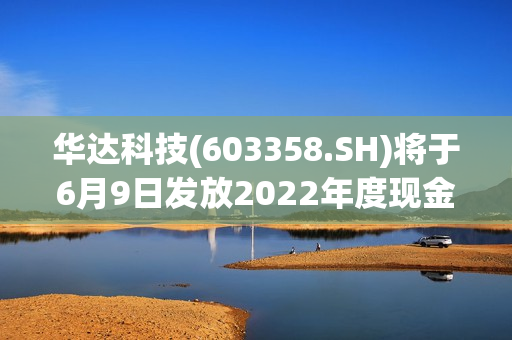 华达科技(603358.SH)将于6月9日发放2022年度现金